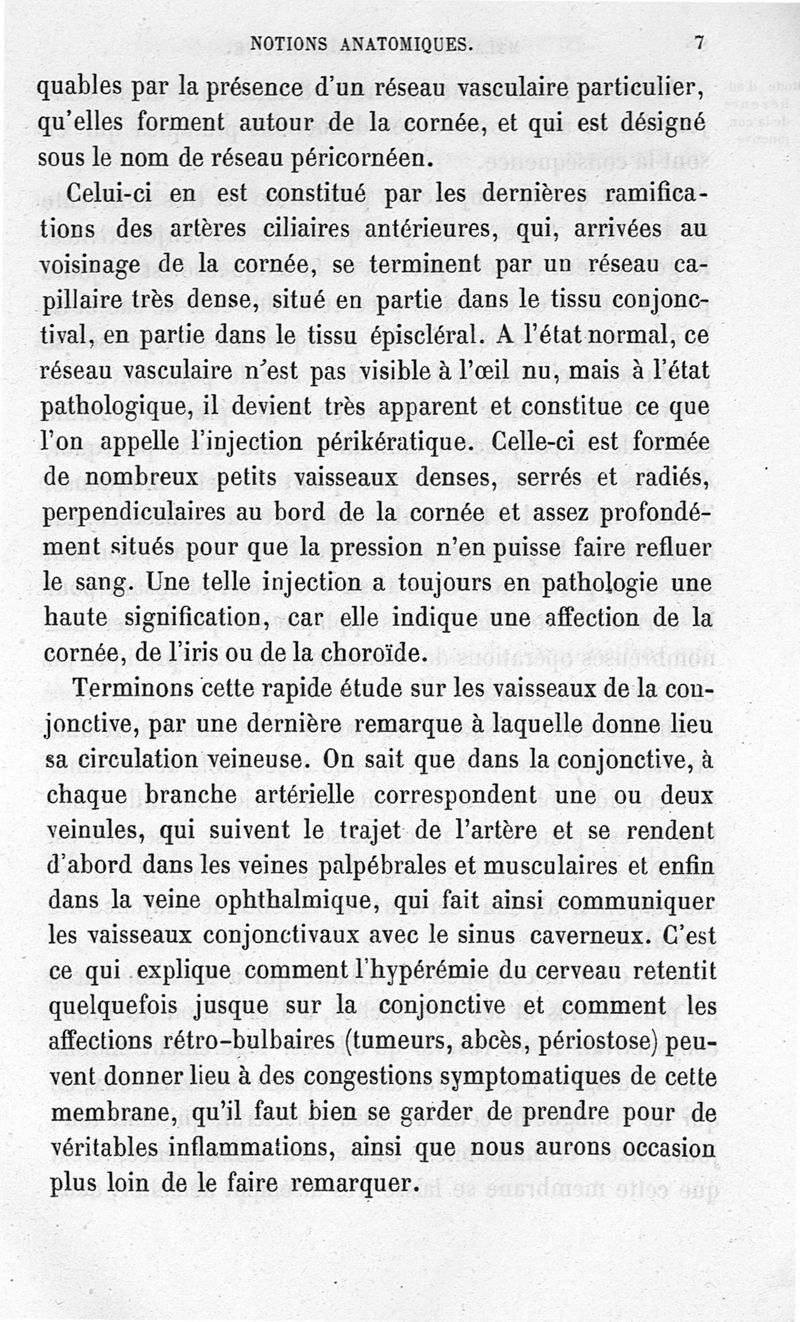 NOTIONS ANATOMIQUES. 7

quables par la présence d'un réseau vasculaire particulier, qu'elles forment autour de la cornée, et qui est désigné sous le nom de réseau péricornéen.

Celui-ci en est constitué par les dernières ramifications des artères ciliaires antérieures, qui, arrivées au voisinage de la cornée, se terminent par un réseau capillaire très dense, situé en partie dans le tissu conjonctival, en partie dans le tissu épiscléral. A l'état normal, ce réseau vasculaire n'est pas visible à l'œil nu, mais à l'état pathologique, il devient très apparent et constitue ce que l'on appelle l'injection périkératique. Celle-ci est formée de nombreux petits vaisseaux denses, serrés et radiés, perpendiculaires au bord de la cornée et assez profondément situés pour que la pression n'en puisse faire refluer le sang. Une telle injection a toujours en pathologie une haute signification, car elle indique une affection de la cornée, de l'iris ou de la choroïde.

Terminons cette rapide étude sur les vaisseaux de la conjonctive, par une dernière remarque à laquelle donne lieu sa circulation veineuse. On sait que dans la conjonctive, à chaque branche artérielle correspondent une ou deux veinules, qui suivent le trajet de l'artère et se rendent d'abord dans les veines palpébrales et musculaires et enfin dans la veine ophthalmique, qui fait ainsi communiquer les vaisseaux conjonctivaux avec le sinus caverneux. C'est ce qui explique comment l'hypérémie du cerveau retentit quelquefois jusque sur la conjonctive et comment les affections rétro-bulbaires (tumeurs, abcès, périostose) peuvent donner lieu à des congestions symptomatiques de cette membrane, qu'il faut bien se garder de prendre pour de véritables inflammations, ainsi que nous aurons occasion plus loin de le faire remarquer.